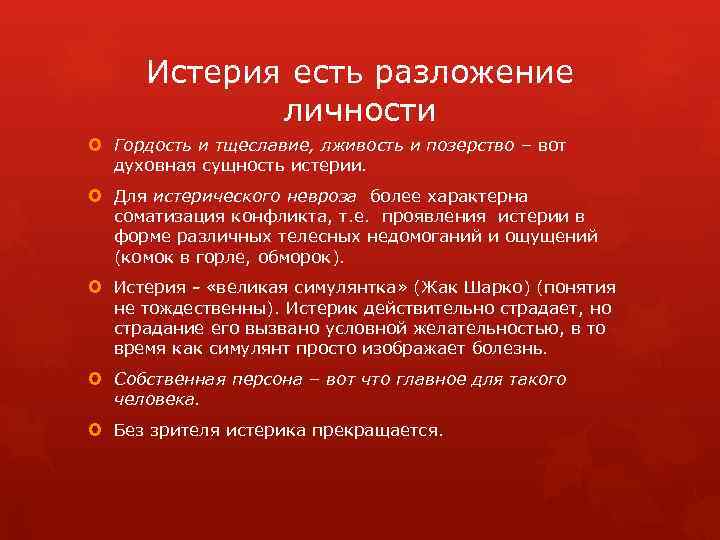 Истерия есть разложение личности

Гордость и тщеславие, лживость и позерство – вот духовная сущность истерии.

Для истерического невроза более характерна соматизация конфликта, т.е. проявления истерии в форме различных телесных недомоганий и ощущений (комок в горле, обморок).

Истерия - «великая симулянтка» (Жак Шарко) (понятия не тождественны). Истерик действительно страдает, но страдание его вызвано условной желательностью, в то время как симулянт просто изображает болезнь.

Собственная персона – вот что главное для такого человека.

Без зрителя истерика прекращается.